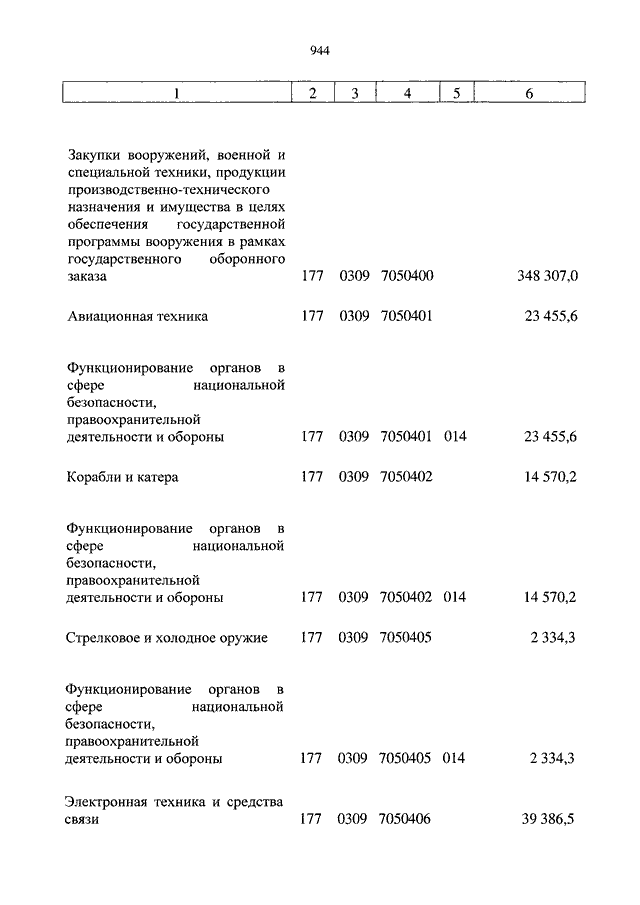 944

| 1 | 2 | 3 | 4 | 5 | 6 |
|---|---|---|---|---|---|
| Закупки вооружений, военной и специальной техники, продукции производственно-технического назначения и имущества в целях обеспечения государственной программы вооружения в рамках государственного оборонного заказа | 177 | 0309 | 7050400 | | 348 307,0 |
| Авиационная техника | 177 | 0309 | 7050401 | | 23 455,6 |
| Функционирование органов в сфере национальной безопасности, правоохранительной деятельности и обороны | 177 | 0309 | 7050401 | 014 | 23 455,6 |
| Корабли и катера | 177 | 0309 | 7050402 | | 14 570,2 |
| Функционирование органов в сфере национальной безопасности, правоохранительной деятельности и обороны | 177 | 0309 | 7050402 | 014 | 14 570,2 |
| Стрелковое и холодное оружие | 177 | 0309 | 7050405 | | 2 334,3 |
| Функционирование органов в сфере национальной безопасности, правоохранительной деятельности и обороны | 177 | 0309 | 7050405 | 014 | 2 334,3 |
| Электронная техника и средства связи | 177 | 0309 | 7050406 | | 39 386,5 |